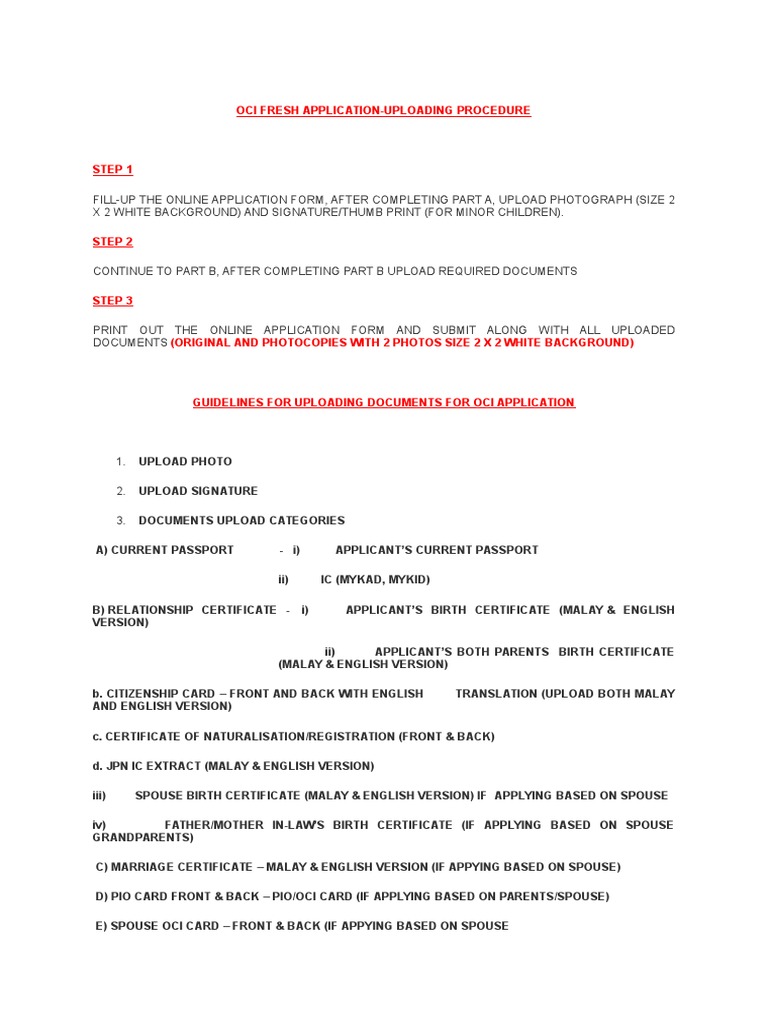 OCI FRESH APPLICATION-UPLOADING PROCEDURE

STEP 1

FILL-UP THE ONLINE APPLICATION FORM, AFTER COMPLETING PART A, UPLOAD PHOTOGRAPH (SIZE 2 X 2 WHITE BACKGROUND) AND SIGNATURE/THUMB PRINT (FOR MINOR CHILDREN).

STEP 2

CONTINUE TO PART B, AFTER COMPLETING PART B UPLOAD REQUIRED DOCUMENTS

STEP 3

PRINT OUT THE ONLINE APPLICATION FORM AND SUBMIT ALONG WITH ALL UPLOADED DOCUMENTS (ORIGINAL AND PHOTOCOPIES WITH 2 PHOTOS SIZE 2 X 2 WHITE BACKGROUND)

GUIDELINES FOR UPLOADING DOCUMENTS FOR OCI APPLICATION

1. UPLOAD PHOTO

2. UPLOAD SIGNATURE

3. DOCUMENTS UPLOAD CATEGORIES

A) CURRENT PASSPORT - i) APPLICANT'S CURRENT PASSPORT

ii) IC (MYKAD, MYKID)

B) RELATIONSHIP CERTIFICATE - i) APPLICANT'S BIRTH CERTIFICATE (MALAY & ENGLISH VERSION)

ii) APPLICANT'S BOTH PARENTS BIRTH CERTIFICATE (MALAY & ENGLISH VERSION)

b. CITIZENSHIP CARD – FRONT AND BACK WITH ENGLISH TRANSLATION (UPLOAD BOTH MALAY AND ENGLISH VERSION)

c. CERTIFICATE OF NATURALISATION/REGISTRATION (FRONT & BACK)

d. JPN IC EXTRACT (MALAY & ENGLISH VERSION)

iii) SPOUSE BIRTH CERTIFICATE (MALAY & ENGLISH VERSION) IF APPLYING BASED ON SPOUSE

iv) FATHER/MOTHER IN-LAW'S BIRTH CERTIFICATE (IF APPLYING BASED ON SPOUSE GRANDPARENTS)

C) MARRIAGE CERTIFICATE – MALAY & ENGLISH VERSION (IF APPYING BASED ON SPOUSE)

D) PIO CARD FRONT & BACK – PIO/OCI CARD (IF APPLYING BASED ON PARENTS/SPOUSE)

E) SPOUSE OCI CARD – FRONT & BACK (IF APPYING BASED ON SPOUSE